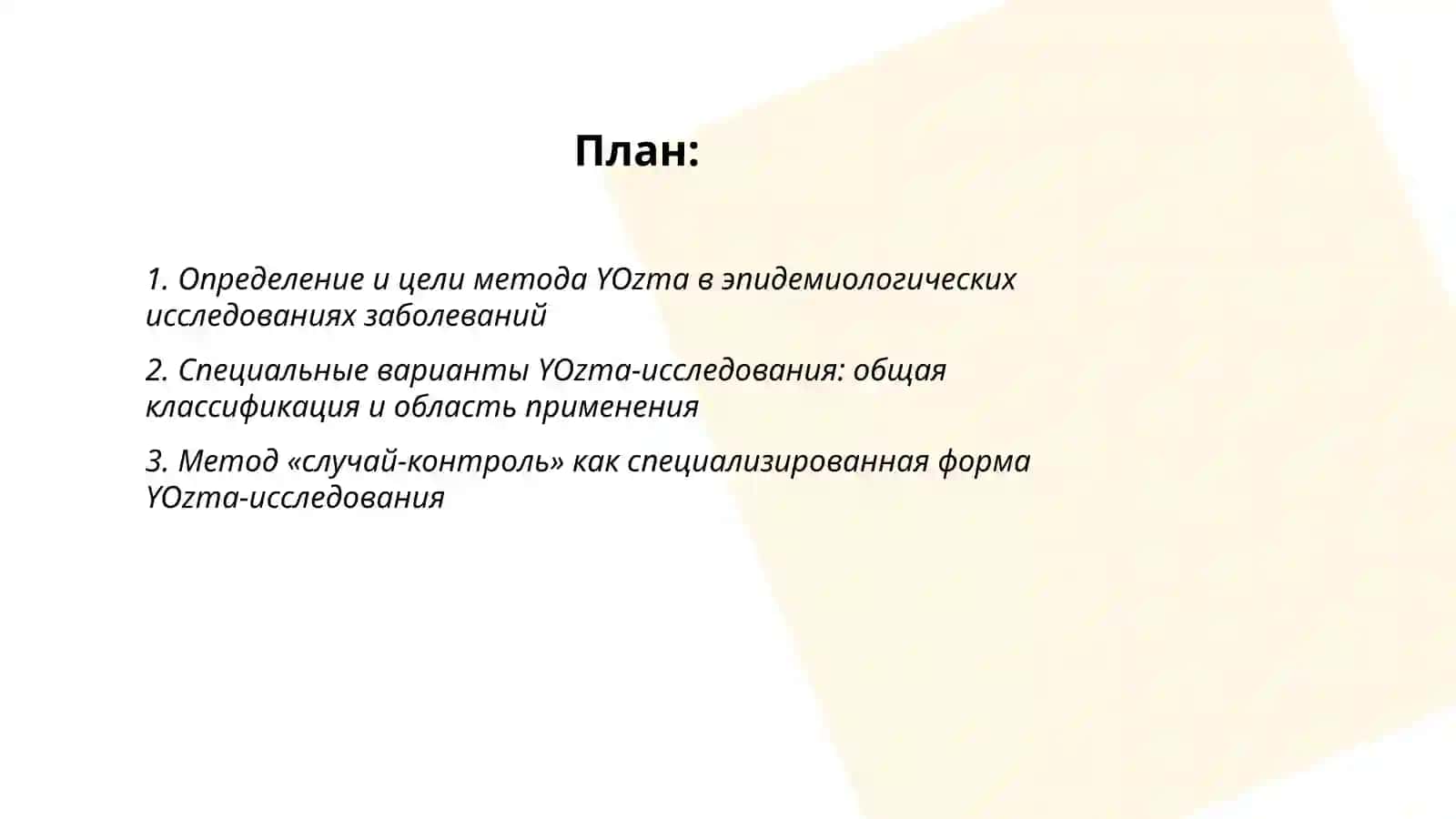 План:

1. Определение и цели метода YOzma в эпидемиологических исследованиях заболеваний

2. Специальные варианты YOzma-исследования: общая классификация и область применения

3. Метод «случай-контроль» как специализированная форма YOzma-исследования